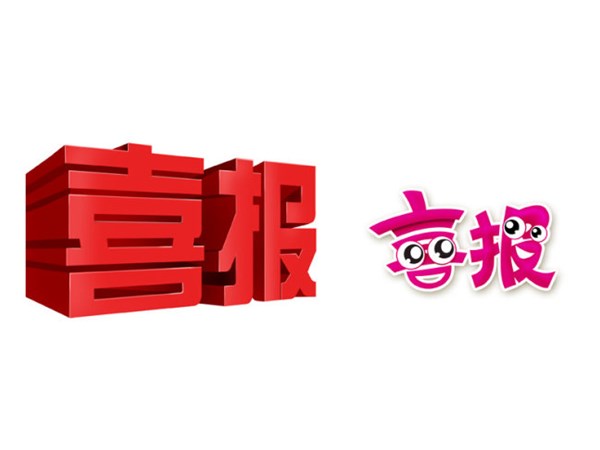 喜报

喜报